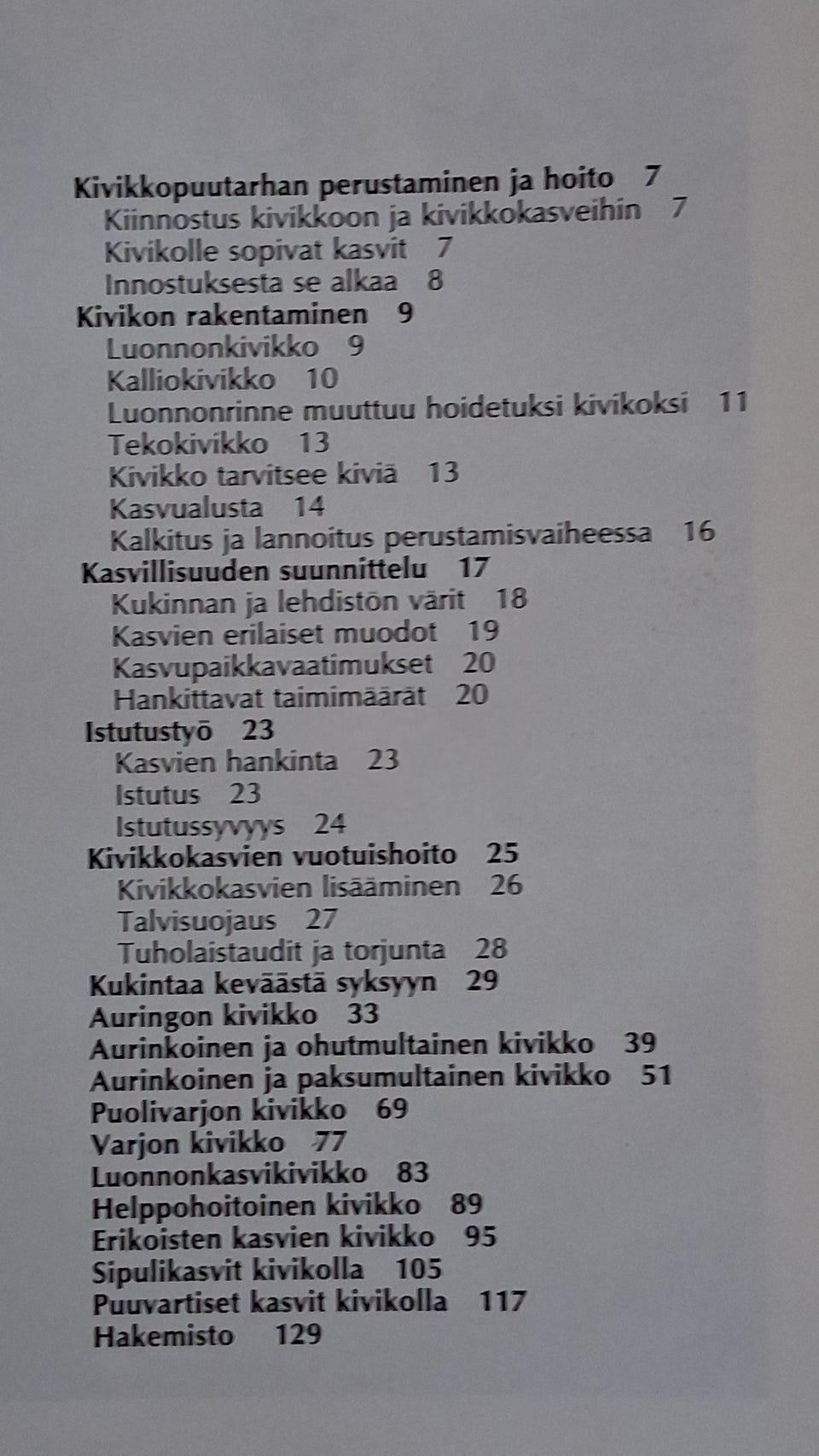 Kivikkopuutarhan perustaminen ja hoito 7
Kiinnostus kivikkoon ja kivikkokasveihin 7
Kivikolle sopivat kasvit 7
Innostuksesta se alkaa 8
Kivikon rakentaminen 9
Luonnonkivikko 9
Kalliokivikko 10
Luonnonrinne muuttuu hoidetuksi kivikoksi 11
Tekokivikko 13
Kivikko tarvitsee kiviä 13
Kasvualusta 14
Kalkitus ja lannoitus perustamisvaiheessa 16
Kasvillisuuden suunnittelu 17
Kukinnan ja lehdistön värit 18
Kasvien erilaiset muodot 19
Kasvupaikkavaatimukset 20
Hankittavat taimimäärät 20
Istutustyö 23
Kasvien hankinta 23
Istutus 23
Istutussyvyys 24
Kivikkokasvien vuotuishoito 25
Kivikkokasvien lisääminen 26
Talvisuojaus 27
Tuholaistaudit ja torjunta 28
Kukintaa keväästä syksyyn 29
Auringon kivikko 33
Aurinkoinen ja ohutmultainen kivikko 39
Aurinkoinen ja paksumultainen kivikko 51
Puolivarjon kivikko 69
Varjon kivikko 77
Luonnonkasvikivikko 83
Helppohoitoinen kivikko 89
Erikoisten kasvien kivikko 95
Sipulikasvit kivikolla 105
Puuvartiset kasvit kivikolla 117
Hakemisto 129